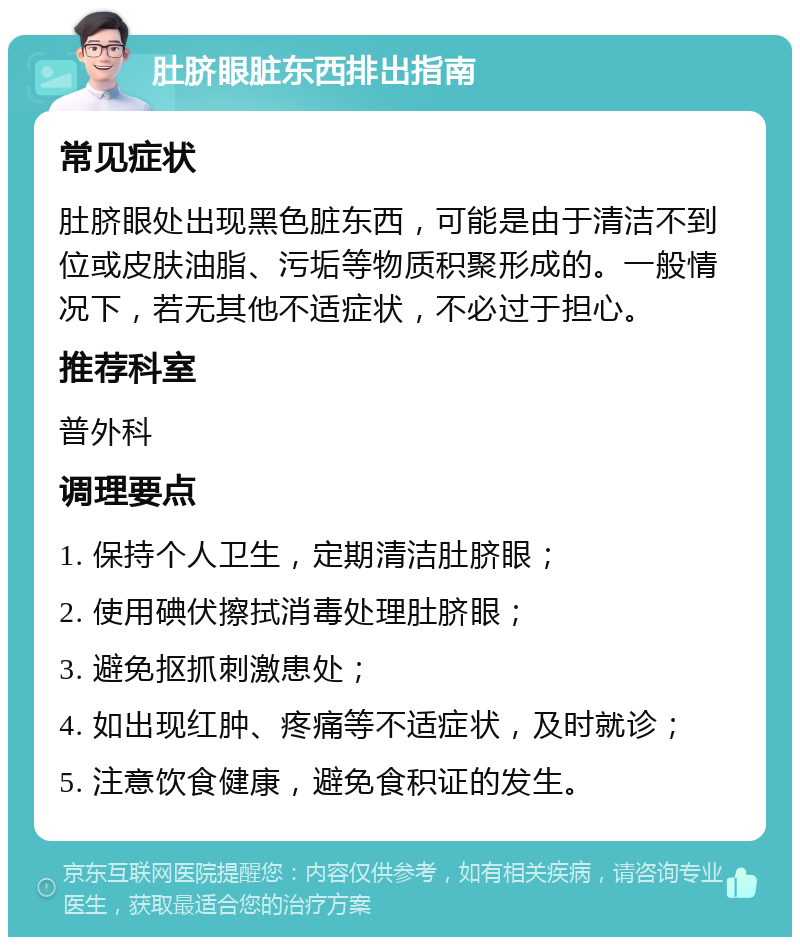 肚脐眼脏东西排出指南

常见症状

肚脐眼处出现黑色脏东西，可能是由于清洁不到位或皮肤油脂、污垢等物质积聚形成的。一般情况下，若无其他不适症状，不必过于担心。

推荐科室

普外科

调理要点

1. 保持个人卫生，定期清洁肚脐眼；

2. 使用碘伏擦拭消毒处理肚脐眼；

3. 避免抠抓刺激患处；

4. 如出现红肿、疼痛等不适症状，及时就诊；

5. 注意饮食健康，避免食积证的发生。

京东互联网医院提醒您：内容仅供参考，如有相关疾病，请咨询专业医生，获取最适合您的治疗方案